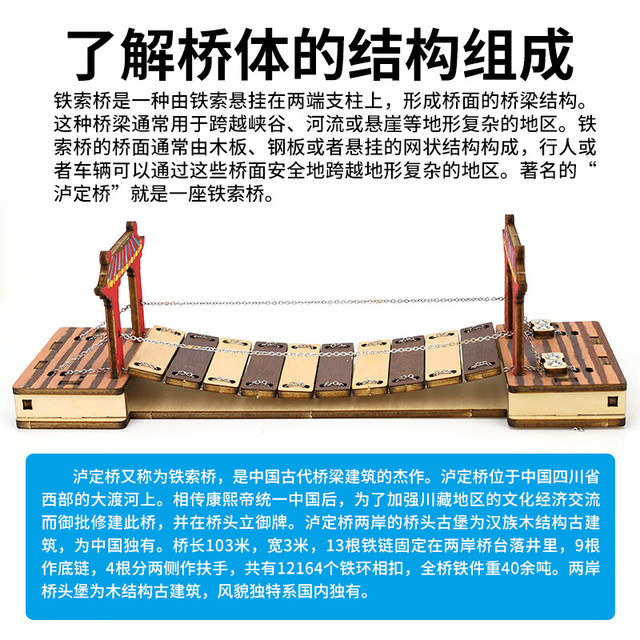 了解桥体的结构组成

铁索桥是一种由铁索悬挂在两端支柱上，形成桥面的桥梁结构。这种桥梁通常用于跨越峡谷、河流或悬崖等地形复杂的地区。铁索桥的桥面通常由木板、钢板或者悬挂的网状结构构成，行人或者车辆可以通过这些桥面安全地跨越地形复杂的地区。著名的“泸定桥”就是一座铁索桥。

泸定桥又称为铁索桥，是中国古代桥梁建筑的杰作。泸定桥位于中国四川省西部的大渡河上。相传康熙帝统一中国后，为了加强川藏地区的文化经济交流而御批修建此桥，并在桥头立御牌。泸定桥两岸的桥头古堡为汉族木结构古建筑，为中国独有。桥长103米，宽3米，13根铁链固定在两岸桥台落井里，9根作底链，4根分两侧作扶手，共有12164个铁环相扣，全桥铁件重40余吨。两岸桥头堡为木结构古建筑，风貌独特系国内独有。